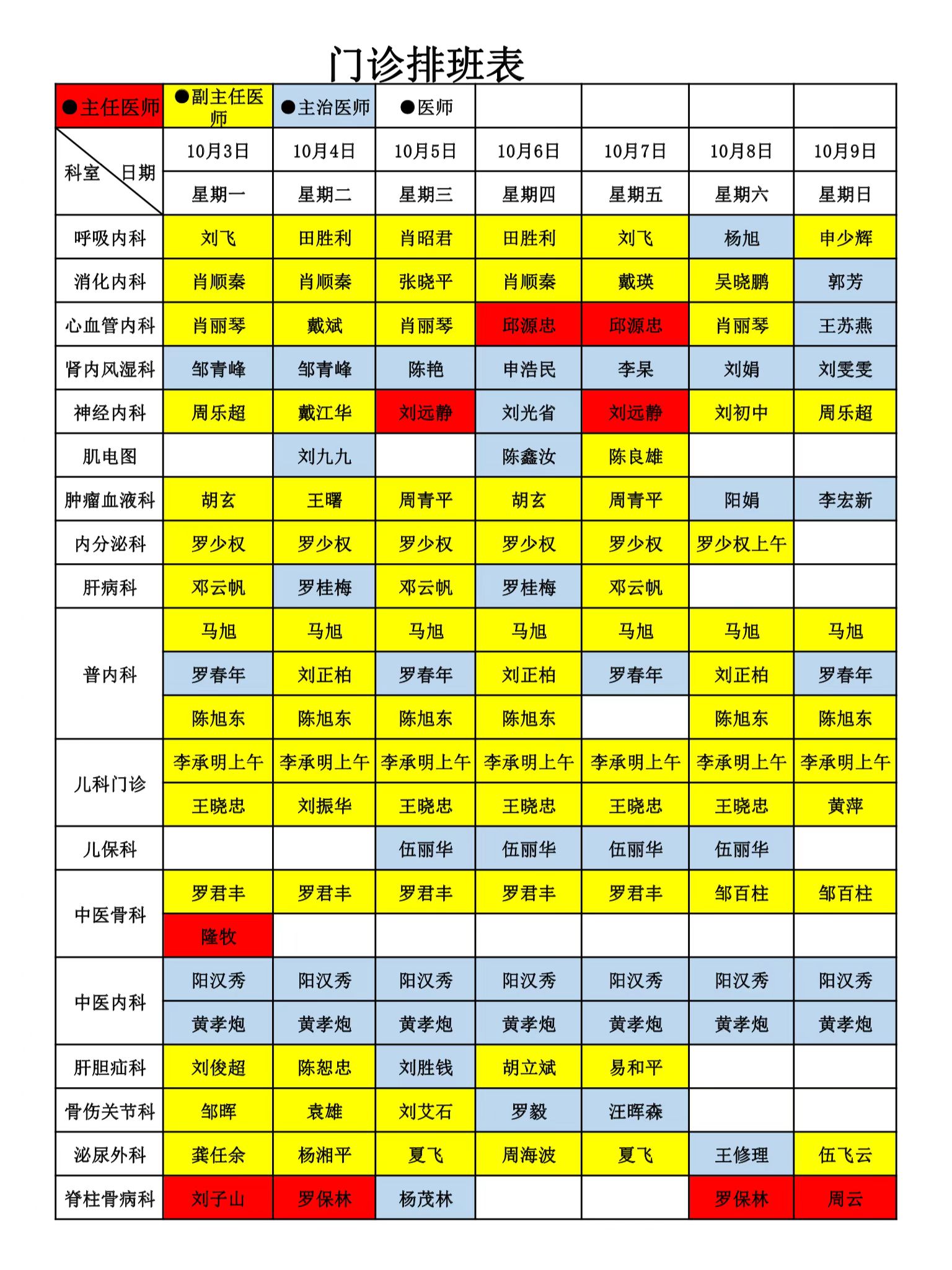 门诊排班表

| ●主任医师 | ●副主任医师 | ●主治医师 | ●医师 | | | | |
|---|---|---|---|---|---|---|---|
| 科室 日期 | 10月3日 | 10月4日 | 10月5日 | 10月6日 | 10月7日 | 10月8日 | 10月9日 |
| | 星期一 | 星期二 | 星期三 | 星期四 | 星期五 | 星期六 | 星期日 |
| 呼吸内科 | 刘飞 | 田胜利 | 肖昭君 | 田胜利 | 刘飞 | 杨旭 | 申少辉 |
| 消化内科 | 肖顺秦 | 肖顺秦 | 张晓平 | 肖顺秦 | 戴瑛 | 吴晓鹏 | 郭芳 |
| 心血管内科 | 肖丽琴 | 戴斌 | 肖丽琴 | 邱源忠 | 邱源忠 | 肖丽琴 | 王苏燕 |
| 肾内风湿科 | 邹青峰 | 邹青峰 | 陈艳 | 申浩民 | 李杲 | 刘娟 | 刘雯雯 |
| 神经内科 | 周乐超 | 戴江华 | 刘远静 | 刘光省 | 刘远静 | 刘初中 | 周乐超 |
| 肌电图 | | 刘九九 | | 陈鑫汝 | 陈良雄 | | |
| 肿瘤血液科 | 胡玄 | 王曙 | 周青平 | 胡玄 | 周青平 | 阳娟 | 李宏新 |
| 内分泌科 | 罗少权 | 罗少权 | 罗少权 | 罗少权 | 罗少权 | 罗少权上午 | |
| 肝病科 | 邓云帆 | 罗桂梅 | 邓云帆 | 罗桂梅 | 邓云帆 | | |
| 普内科 | 马旭 | 马旭 | 马旭 | 马旭 | 马旭 | 马旭 | 马旭 |
| | 罗春年 | 刘正柏 | 罗春年 | 刘正柏 | 罗春年 | 刘正柏 | 罗春年 |
| | 陈旭东 | 陈旭东 | 陈旭东 | 陈旭东 | | 陈旭东 | 陈旭东 |
| 儿科门诊 | 李承明上午 | 李承明上午 | 李承明上午 | 李承明上午 | 李承明上午 | 李承明上午 | 李承明上午 |
| | 王晓忠 | 刘振华 | 王晓忠 | 王晓忠 | 王晓忠 | 王晓忠 | 黄萍 |
| 儿保科 | | | 伍丽华 | 伍丽华 | 伍丽华 | 伍丽华 | |
| 中医骨科 | 罗君丰 | 罗君丰 | 罗君丰 | 罗君丰 | 罗君丰 | 邹百柱 | 邹百柱 |
| | 隆牧 | | | | | | |
| 中医内科 | 阳汉秀 | 阳汉秀 | 阳汉秀 | 阳汉秀 | 阳汉秀 | 阳汉秀 | 阳汉秀 |
| | 黄孝炮 | 黄孝炮 | 黄孝炮 | 黄孝炮 | 黄孝炮 | 黄孝炮 | 黄孝炮 |
| 肝胆疝科 | 刘俊超 | 陈恕忠 | 刘胜钱 | 胡立斌 | 易和平 | | |
| 骨伤关节科 | 邹晖 | 袁雄 | 刘艾石 | 罗毅 | 汪晖森 | | |
| 泌尿外科 | 龚任余 | 杨湘平 | 夏飞 | 周海波 | 夏飞 | 王修理 | 伍飞云 |
| 脊柱骨病科 | 刘子山 | 罗保林 | 杨茂林 | | | 罗保林 | 周云 |